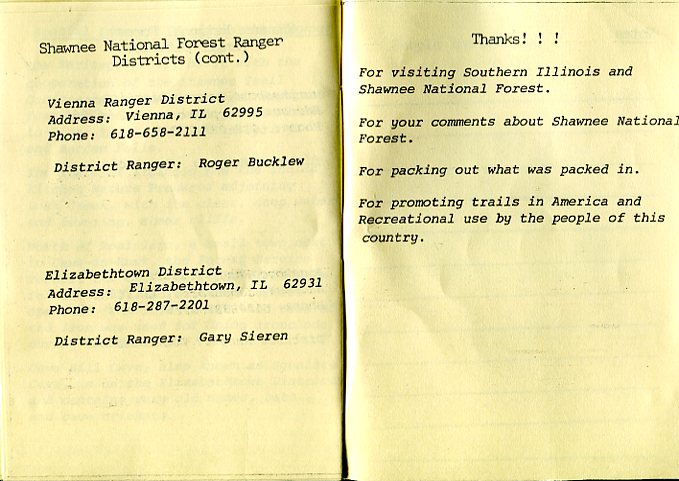 Shawnee National Forest Ranger Districts (cont.)

Vienna Ranger District
Address: Vienna, IL 62995
Phone: 618-658-2111

District Ranger: Roger Bucklew

Elizabethtown District
Address: Elizabethtown, IL 62931
Phone: 618-287-2201

District Ranger: Gary Sieren

Thanks! ! !

For visiting Southern Illinois and Shawnee National Forest.

For your comments about Shawnee National Forest.

For packing out what was packed in.

For promoting trails in America and Recreational use by the people of this country.